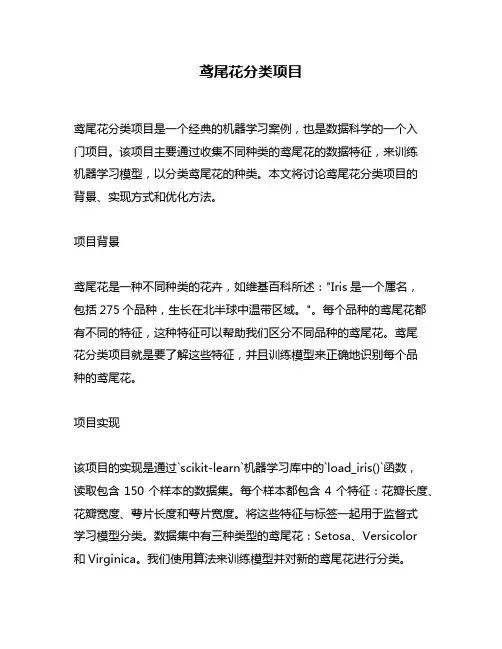 鸢尾花分类项目

鸢尾花分类项目是一个经典的机器学习案例，也是数据科学的一个入门项目。该项目主要通过收集不同种类的鸢尾花的数据特征，来训练机器学习模型，以分类鸢尾花的种类。本文将讨论鸢尾花分类项目的背景、实现方式和优化方法。

项目背景

鸢尾花是一种不同种类的花卉，如维基百科所述："Iris 是一个属名，包括 275 个品种，生长在北半球中温带区域。"。每个品种的鸢尾花都有不同的特征，这种特征可以帮助我们区分不同品种的鸢尾花。鸢尾花分类项目就是要了解这些特征，并且训练模型来正确地识别每个品种的鸢尾花。

项目实现

该项目的实现是通过`scikit-learn`机器学习库中的`load_iris()`函数，读取包含 150 个样本的数据集。每个样本都包含 4 个特征：花瓣长度、花瓣宽度、萼片长度和萼片宽度。将这些特征与标签一起用于监督式学习模型分类。数据集中有三种类型的鸢尾花：Setosa、Versicolor 和 Virginica。我们使用算法来训练模型并对新的鸢尾花进行分类。